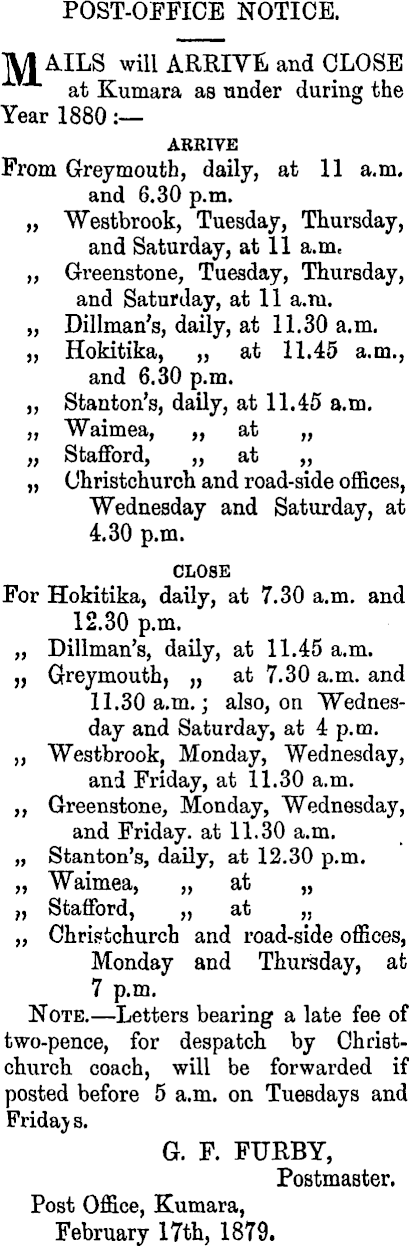 POST-OFFICE NOTICE.

MAILS will ARRIVE and CLOSE at Kumara as under during the Year 1880 :—

ARRIVE

From Greymouth, daily, at 11 a.m. and 6.30 p.m.
„ Westbrook, Tuesday, Thursday, and Saturday, at 11 a.m.
„ Greenstone, Tuesday, Thursday, and Saturday, at 11 a.m.
„ Dillman's, daily, at 11.30 a.m.
„ Hokitika, „ at 11.45 a.m., and 6.30 p.m.
„ Stanton's, daily, at 11.45 a.m.
„ Waimea, „ at „
„ Stafford, „ at „
„ Christchurch and road-side offices, Wednesday and Saturday, at 4.30 p.m.

CLOSE

For Hokitika, daily, at 7.30 a.m. and 12.30 p.m.
„ Dillman's, daily, at 11.45 a.m.
„ Greymouth, „ at 7.30 a.m. and 11.30 a.m.; also, on Wednesday and Saturday, at 4 p.m.
„ Westbrook, Monday, Wednesday, and Friday, at 11.30 a.m.
„ Greenstone, Monday, Wednesday, and Friday. at 11.30 a.m.
„ Stanton's, daily, at 12.30 p.m.
„ Waimea, „ at „
„ Stafford, „ at „
„ Christchurch and road-side offices, Monday and Thursday, at 7 p.m.

NOTE.—Letters bearing a late fee of two-pence, for despatch by Christchurch coach, will be forwarded if posted before 5 a.m. on Tuesdays and Fridays.

G. F. FURBY,
Postmaster.

Post Office, Kumara,
February 17th, 1879.